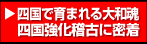 ▶ 四国で育まれる大和魂
四国強化稽古に密着